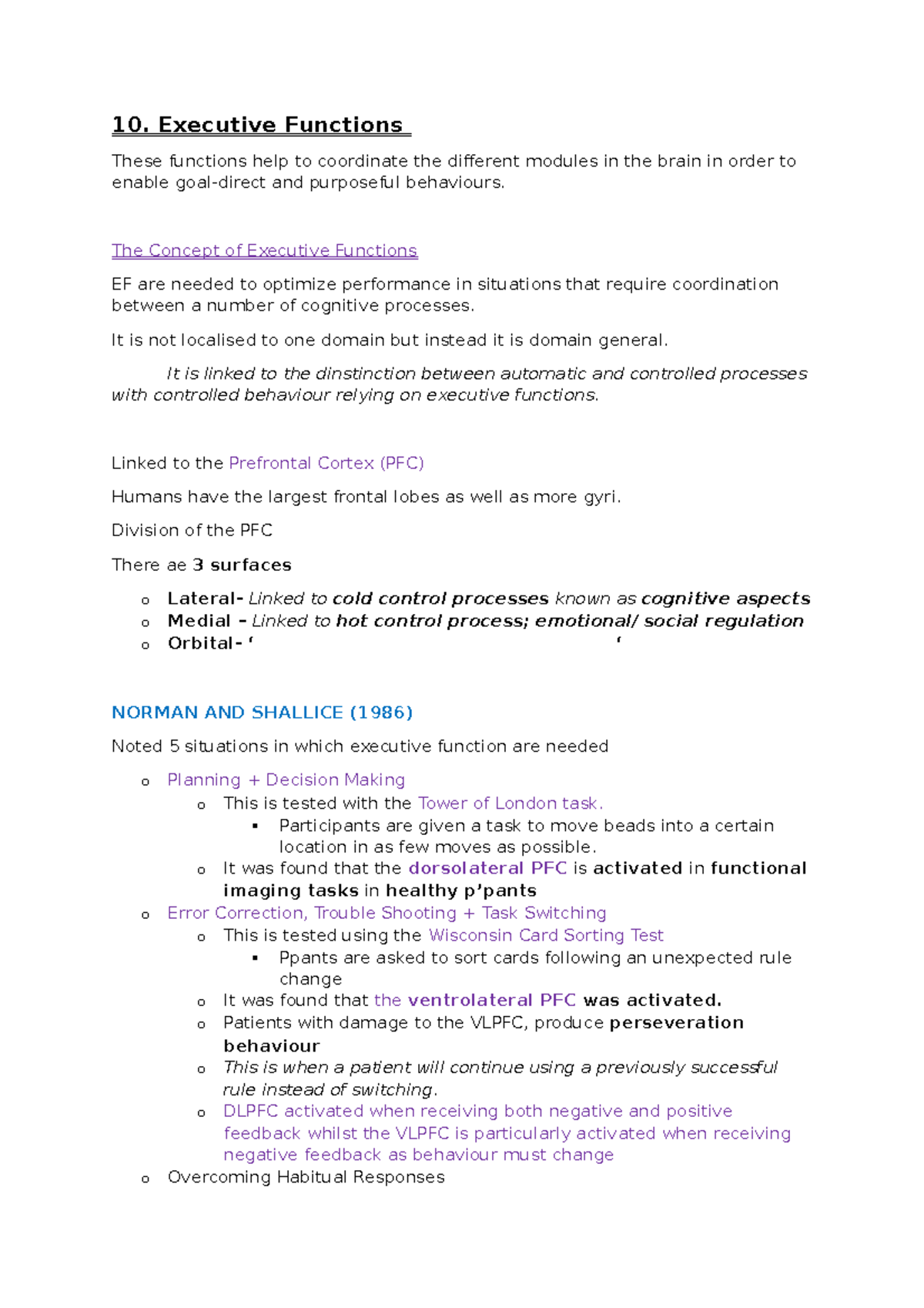 10. Executive Functions

These functions help to coordinate the different modules in the brain in order to enable goal-direct and purposeful behaviours.

The Concept of Executive Functions

EF are needed to optimize performance in situations that require coordination between a number of cognitive processes.

It is not localised to one domain but instead it is domain general.

It is linked to the dinstinction between automatic and controlled processes with controlled behaviour relying on executive functions.

Linked to the Prefrontal Cortex (PFC)

Humans have the largest frontal lobes as well as more gyri.

Division of the PFC

There ae 3 surfaces

o Lateral- Linked to cold control processes known as cognitive aspects
o Medial – Linked to hot control process; emotional/ social regulation
o Orbital- ‘ ‘

NORMAN AND SHALLICE (1986)

Noted 5 situations in which executive function are needed

o Planning + Decision Making
 o This is tested with the Tower of London task.
  ▪ Participants are given a task to move beads into a certain location in as few moves as possible.
 o It was found that the dorsolateral PFC is activated in functional imaging tasks in healthy p’pants
o Error Correction, Trouble Shooting + Task Switching
 o This is tested using the Wisconsin Card Sorting Test
  ▪ Ppants are asked to sort cards following an unexpected rule change
 o It was found that the ventrolateral PFC was activated.
 o Patients with damage to the VLPFC, produce perseveration behaviour
 o This is when a patient will continue using a previously successful rule instead of switching.
 o DLPFC activated when receiving both negative and positive feedback whilst the VLPFC is particularly activated when receiving negative feedback as behaviour must change
o Overcoming Habitual Responses